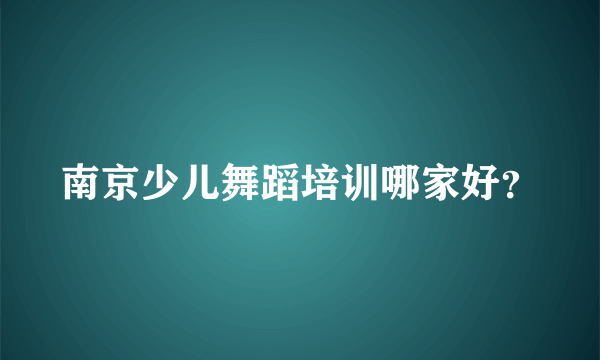 南京少儿舞蹈培训哪家好?